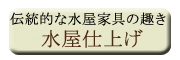 伝統的な水屋家具の趣き
水屋仕上げ